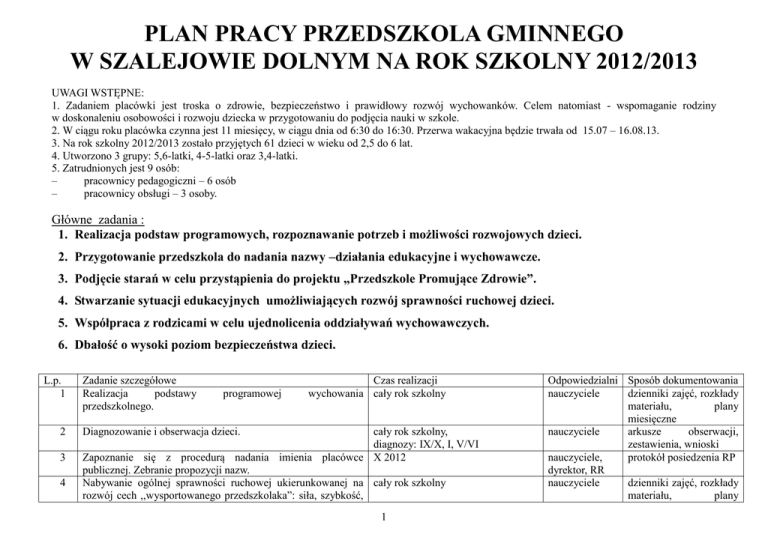 PLAN PRACY PRZEDSZKOLA GMINNEGO
W SZALEJOWIE DOLNYM NA ROK SZKOLNY 2012/2013

UWAGI WSTĘPNE:
1. Zadaniem placówki jest troska o zdrowie, bezpieczeństwo i prawidłowy rozwój wychowanków. Celem natomiast - wspomaganie rodziny w doskonaleniu osobowości i rozwoju dziecka w przygotowaniu do podjęcia nauki w szkole.
2. W ciągu roku placówka czynna jest 11 miesięcy, w ciągu dnia od 6:30 do 16:30. Przerwa wakacyjna będzie trwała od 15.07 – 16.08.13.
3. Na rok szkolny 2012/2013 zostało przyjętych 61 dzieci w wieku od 2,5 do 6 lat.
4. Utworzono 3 grupy: 5,6-latki, 4-5-latki oraz 3,4-latki.
5. Zatrudnionych jest 9 osób:
– pracownicy pedagogiczni – 6 osób
– pracownicy obsługi – 3 osoby.

Główne zadania :
1. Realizacja podstaw programowych, rozpoznawanie potrzeb i możliwości rozwojowych dzieci.
2. Przygotowanie przedszkola do nadania nazwy –działania edukacyjne i wychowawcze.
3. Podjęcie starań w celu przystąpienia do projektu „Przedszkole Promujące Zdrowie”.
4. Stwarzanie sytuacji edukacyjnych umożliwiających rozwój sprawności ruchowej dzieci.
5. Współpraca z rodzicami w celu ujednolicenia oddziaływań wychowawczych.
6. Dbałość o wysoki poziom bezpieczeństwa dzieci.

| L.p. | Zadanie szczegółowe | Czas realizacji | Odpowiedzialni | Sposób dokumentowania |
|---|---|---|---|---|
| 1 | Realizacja podstawy programowej wychowania przedszkolnego. | cały rok szkolny | nauczyciele | dzienniki zajęć, rozkłady materiału, plany miesięczne |
| 2 | Diagnozowanie i obserwacja dzieci. | cały rok szkolny, diagnozy: IX/X, I, V/VI | nauczyciele | arkusze obserwacji, zestawienia, wnioski |
| 3 | Zapoznanie się z procedurą nadania imienia placówce publicznej. Zebranie propozycji nazw. | X 2012 | nauczyciele, dyrektor, RR | protokół posiedzenia RP |
| 4 | Nabywanie ogólnej sprawności ruchowej ukierunkowanej na rozwój cech „wysportowanego przedszkolaka”: siła, szybkość, | cały rok szkolny | nauczyciele | dzienniki zajęć, rozkłady materiału, plany |

1